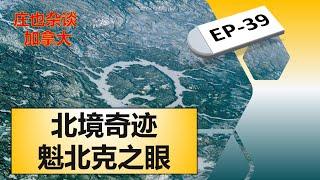 庄也杂谈
加拿大

EP-39

北境奇迹
魁北克之眼